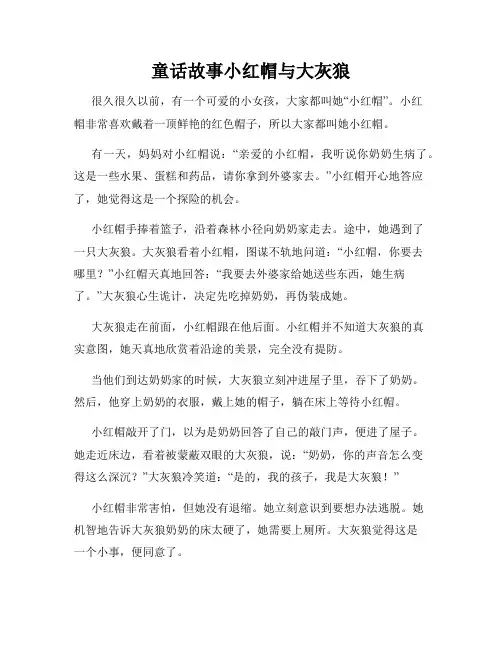 童话故事小红帽与大灰狼

很久很久以前，有一个可爱的小女孩，大家都叫她“小红帽”。小红帽非常喜欢戴着一顶鲜艳的红色帽子，所以大家都叫她小红帽。

有一天，妈妈对小红帽说：“亲爱的小红帽，我听说你奶奶生病了。这是一些水果、蛋糕和药品，请你拿到外婆家去。”小红帽开心地答应了，她觉得这是一个探险的机会。

小红帽手捧着篮子，沿着森林小径向奶奶家走去。途中，她遇到了一只大灰狼。大灰狼看着小红帽，图谋不轨地问道：“小红帽，你要去哪里？”小红帽天真地回答：“我要去外婆家给她送些东西，她生病了。”大灰狼心生诡计，决定先吃掉奶奶，再伪装成她。

大灰狼走在前面，小红帽跟在他后面。小红帽并不知道大灰狼的真实意图，她天真地欣赏着沿途的美景，完全没有提防。

当他们到达奶奶家的时候，大灰狼立刻冲进屋子里，吞下了奶奶。然后，他穿上奶奶的衣服，戴上她的帽子，躺在床上等待小红帽。

小红帽敲开了门，以为是奶奶回答了自己的敲门声，便进了屋子。她走近床边，看着被蒙蔽双眼的大灰狼，说：“奶奶，你的声音怎么变得这么深沉？”大灰狼冷笑道：“是的，我的孩子，我是大灰狼！”

小红帽非常害怕，但她没有退缩。她立刻意识到要想办法逃脱。她机智地告诉大灰狼奶奶的床太硬了，她需要上厕所。大灰狼觉得这是一个小事，便同意了。